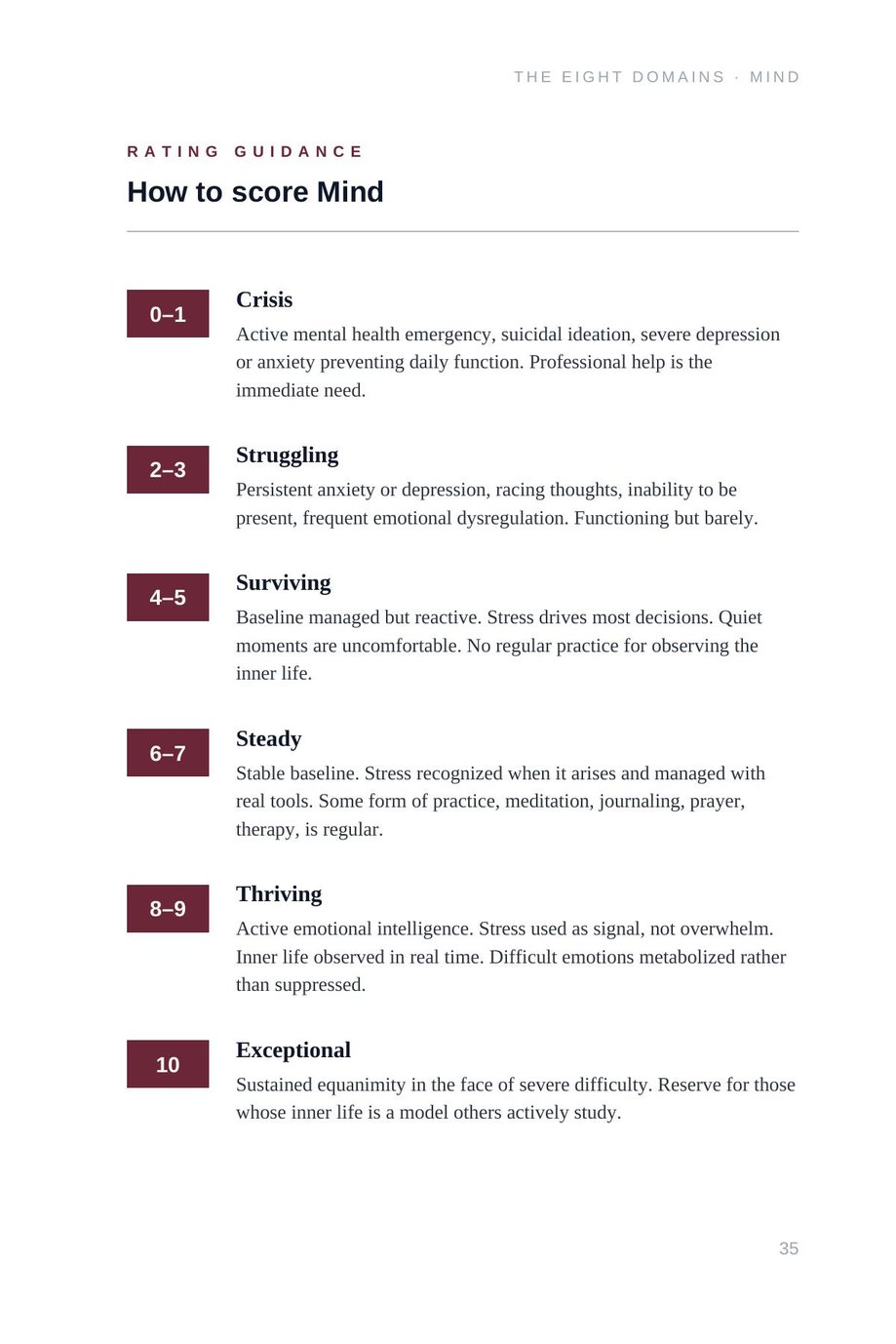 THE EIGHT DOMAINS · MIND

RATING GUIDANCE

How to score Mind

0–1

Crisis

Active mental health emergency, suicidal ideation, severe depression or anxiety preventing daily function. Professional help is the immediate need.

2–3

Struggling

Persistent anxiety or depression, racing thoughts, inability to be present, frequent emotional dysregulation. Functioning but barely.

4–5

Surviving

Baseline managed but reactive. Stress drives most decisions. Quiet moments are uncomfortable. No regular practice for observing the inner life.

6–7

Steady

Stable baseline. Stress recognized when it arises and managed with real tools. Some form of practice, meditation, journaling, prayer, therapy, is regular.

8–9

Thriving

Active emotional intelligence. Stress used as signal, not overwhelm. Inner life observed in real time. Difficult emotions metabolized rather than suppressed.

10

Exceptional

Sustained equanimity in the face of severe difficulty. Reserve for those whose inner life is a model others actively study.

35